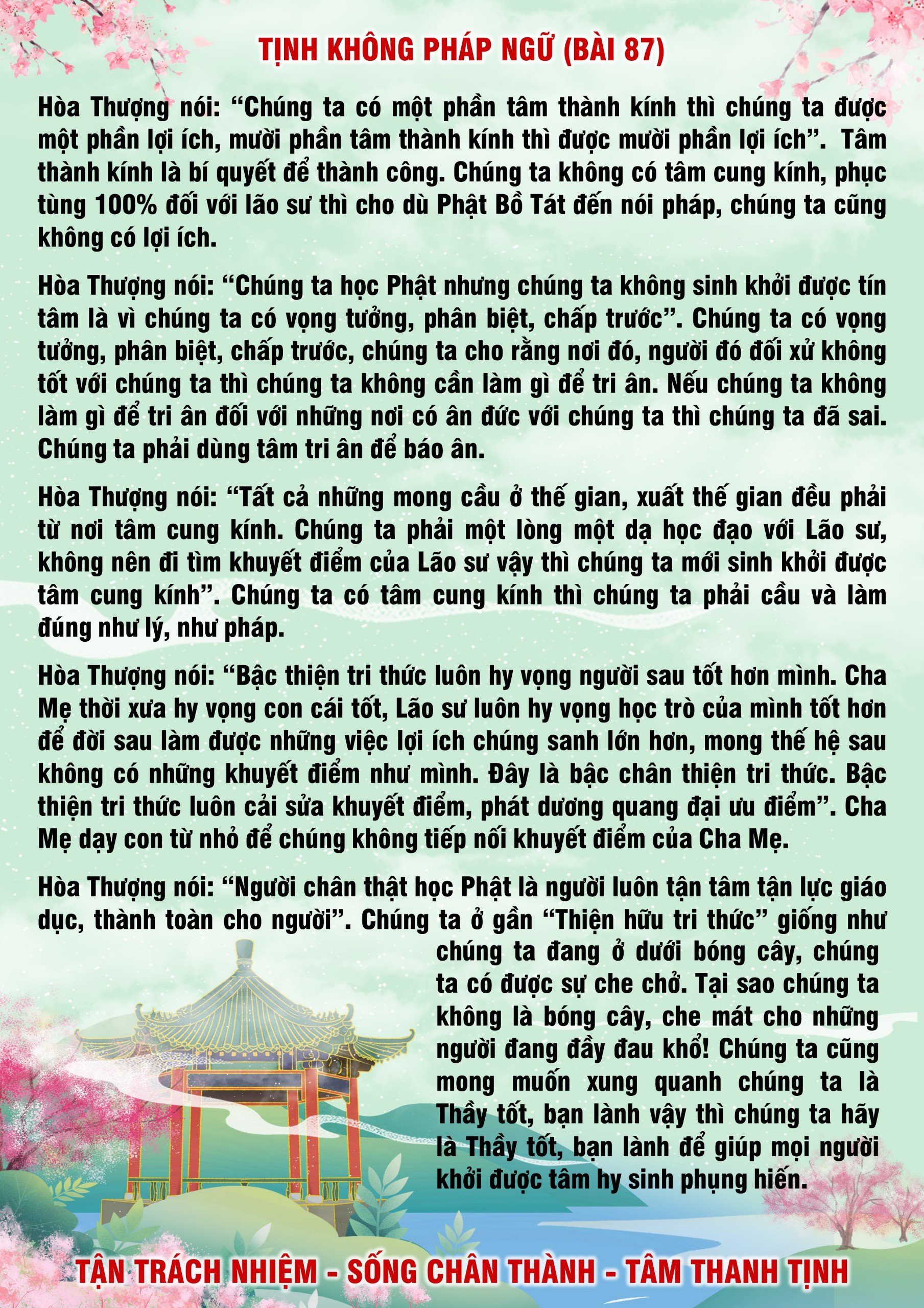 TỊNH KHÔNG PHÁP NGỮ (BÀI 87)

Hòa Thượng nói: "Chúng ta có một phần tâm thành kính thì chúng ta được một phần lợi ích, mười phần tâm thành kính thì được mười phần lợi ích". Tâm thành kính là bí quyết để thành công. Chúng ta không có tâm cung kính, phục tùng 100% đối với lão sư thì cho dù Phật Bồ Tát đến nói pháp, chúng ta cũng không có lợi ích.

Hòa Thượng nói: "Chúng ta học Phật nhưng chúng ta không sinh khởi được tín tâm là vì chúng ta có vọng tưởng, phân biệt, chấp trước". Chúng ta có vọng tưởng, phân biệt, chấp trước, chúng ta cho rằng nơi đó, người đó đối xử không tốt với chúng ta thì chúng ta không cần làm gì để tri ân. Nếu chúng ta không làm gì để tri ân đối với những nơi có ân đức với chúng ta thì chúng ta đã sai. Chúng ta phải dùng tâm tri ân để báo ân.

Hòa Thượng nói: "Tất cả những mong cầu ở thế gian, xuất thế gian đều phải từ nơi tâm cung kính. Chúng ta phải một lòng một dạ học đạo với Lão sư, không nên đi tìm khuyết điểm của Lão sư vậy thì chúng ta mới sinh khởi được tâm cung kính". Chúng ta có tâm cung kính thì chúng ta phải cầu và làm đúng như lý, như pháp.

Hòa Thượng nói: "Bậc thiện tri thức luôn hy vọng người sau tốt hơn mình. Cha Mẹ thời xưa hy vọng con cái tốt, Lão sư luôn hy vọng học trò của mình tốt hơn để đời sau làm được những việc lợi ích chúng sanh lớn hơn, mong thế hệ sau không có những khuyết điểm như mình. Đây là bậc chân thiện tri thức. Bậc thiện tri thức luôn cải sửa khuyết điểm, phát dương quang đại ưu điểm". Cha Mẹ dạy con từ nhỏ để chúng không tiếp nối khuyết điểm của Cha Mẹ.

Hòa Thượng nói: "Người chân thật học Phật là người luôn tận tâm tận lực giáo dục, thành toàn cho người". Chúng ta ở gần "Thiện hữu tri thức" giống như chúng ta đang ở dưới bóng cây, chúng ta có được sự che chở. Tại sao chúng ta không là bóng cây, che mát cho những người đang đầy đau khổ! Chúng ta cũng mong muốn xung quanh chúng ta là Thầy tốt, bạn lành vậy thì chúng ta hãy là Thầy tốt, bạn lành để giúp mọi người khởi được tâm hy sinh phụng hiến.

TẬN TRÁCH NHIỆM - SỐNG CHÂN THÀNH - TÂM THANH TỊNH